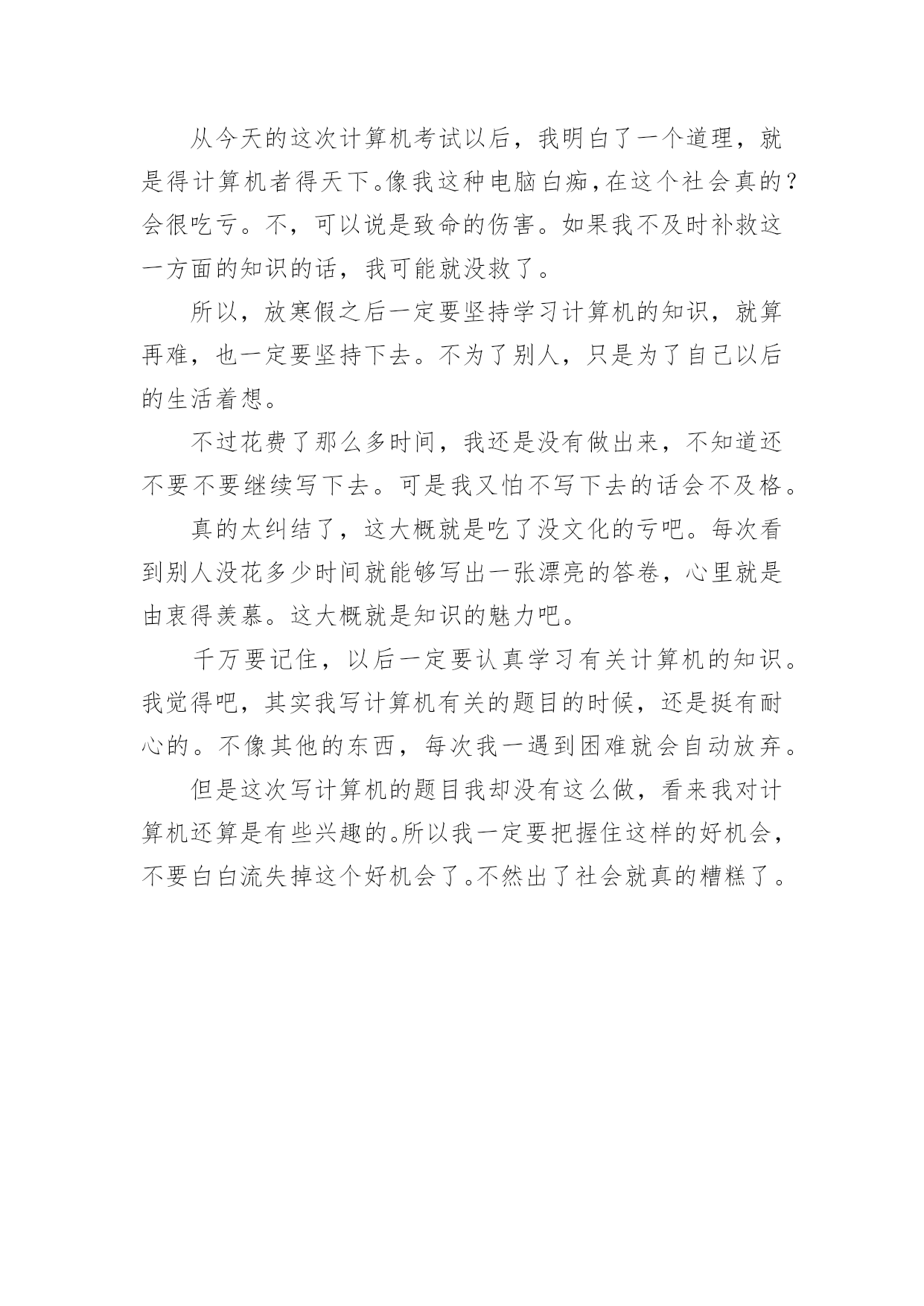 从今天的这次计算机考试以后，我明白了一个道理，就是得计算机者得天下。像我这种电脑白痴，在这个社会真的？会很吃亏。不，可以说是致命的伤害。如果我不及时补救这一方面的知识的话，我可能就没救了。

所以，放寒假之后一定要坚持学习计算机的知识，就算再难，也一定要坚持下去。不为了别人，只是为了自己以后的生活着想。

不过花费了那么多时间，我还是没有做出来，不知道还不要不要继续写下去。可是我又怕不写下去的话会不及格。

真的太纠结了，这大概就是吃了没文化的亏吧。每次看到别人没花多少时间就能够写出一张漂亮的答卷，心里就是由衷得羡慕。这大概就是知识的魅力吧。

千万要记住，以后一定要认真学习有关计算机的知识。我觉得吧，其实我写计算机有关的题目的时候，还是挺有耐心的。不像其他的东西，每次我一遇到困难就会自动放弃。

但是这次写计算机的题目我却没有这么做，看来我对计算机还算是有些兴趣的。所以我一定要把握住这样的好机会，不要白白流失掉这个好机会了。不然出了社会就真的糟糕了。